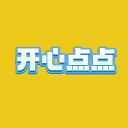 开心点点